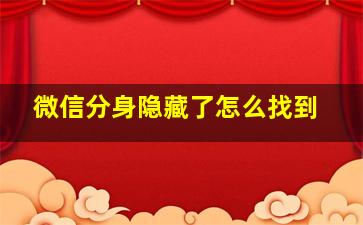 微信分身隐藏了怎么找到